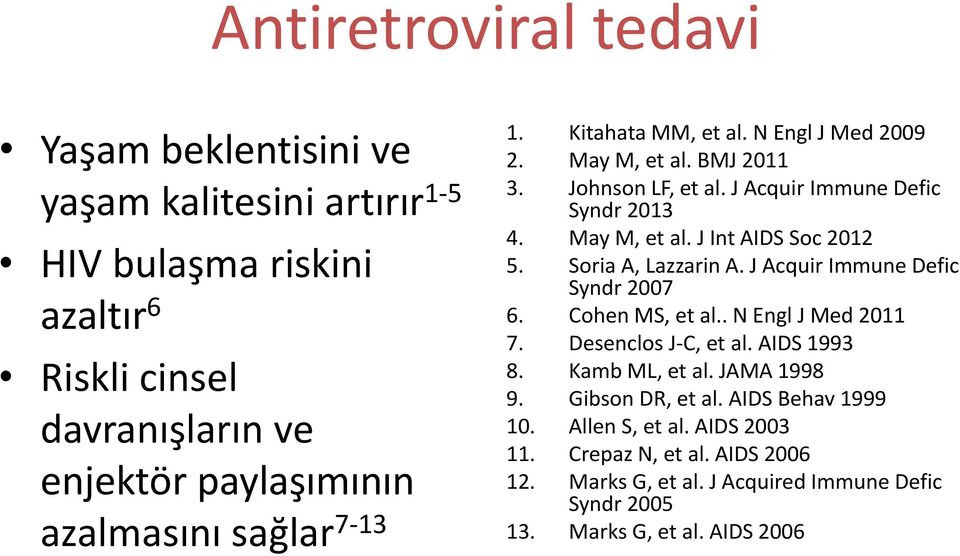 Antiretroviral tedavi

• Yaşam beklentisini ve yaşam kalitesini artırır$^{1-5}$
• HIV bulaşma riskini azaltır$^{6}$
• Riskli cinsel davranışların ve enjektör paylaşımının azalmasını sağlar$^{7-13}$

1. Kitahata MM, et al. N Engl J Med 2009
2. May M, et al. BMJ 2011
3. Johnson LF, et al. J Acquir Immune Defic Syndr 2013
4. May M, et al. J Int AIDS Soc 2012
5. Soria A, Lazzarin A. J Acquir Immune Defic Syndr 2007
6. Cohen MS, et al.. N Engl J Med 2011
7. Desenclos J-C, et al. AIDS 1993
8. Kamb ML, et al. JAMA 1998
9. Gibson DR, et al. AIDS Behav 1999
10. Allen S, et al. AIDS 2003
11. Crepaz N, et al. AIDS 2006
12. Marks G, et al. J Acquired Immune Defic Syndr 2005
13. Marks G, et al. AIDS 2006